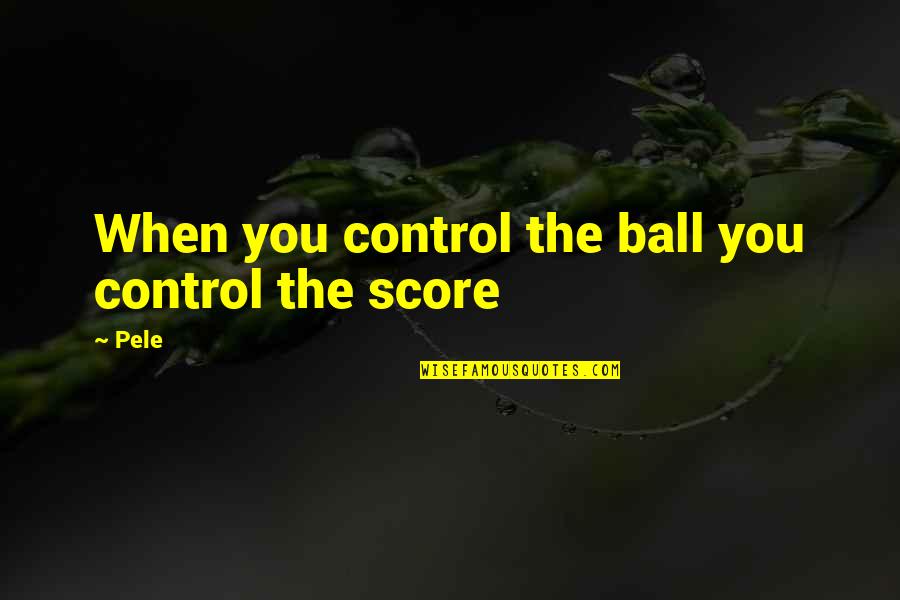 When you control the ball you control the score

~ Pele

WISEFAMOUSQUOTES.COM